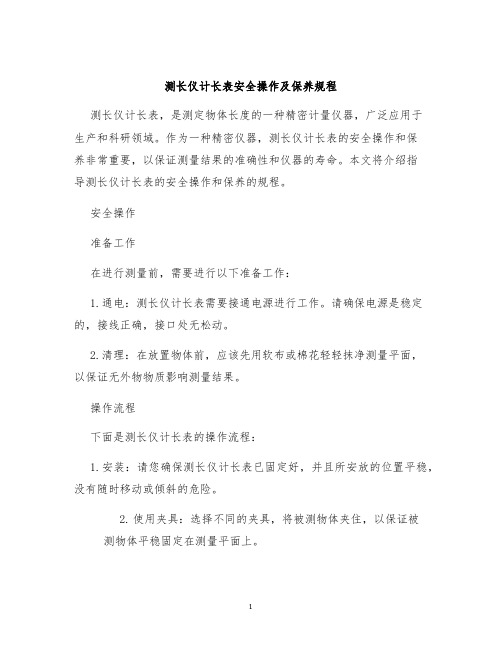 测长仪计长表安全操作及保养规程

测长仪计长表，是测定物体长度的一种精密计量仪器，广泛应用于生产和科研领域。作为一种精密仪器，测长仪计长表的安全操作和保养非常重要，以保证测量结果的准确性和仪器的寿命。本文将介绍指导测长仪计长表的安全操作和保养的规程。

安全操作

准备工作

在进行测量前，需要进行以下准备工作：

1. 通电：测长仪计长表需要接通电源进行工作。请确保电源是稳定的，接线正确，接口处无松动。

2. 清理：在放置物体前，应该先用软布或棉花轻轻抹净测量平面，以保证无外物物质影响测量结果。

操作流程

下面是测长仪计长表的操作流程：

1. 安装：请您确保测长仪计长表已固定好，并且所安放的位置平稳，没有随时移动或倾斜的危险。

2. 使用夹具：选择不同的夹具，将被测物体夹住，以保证被测物体平稳固定在测量平面上。

1